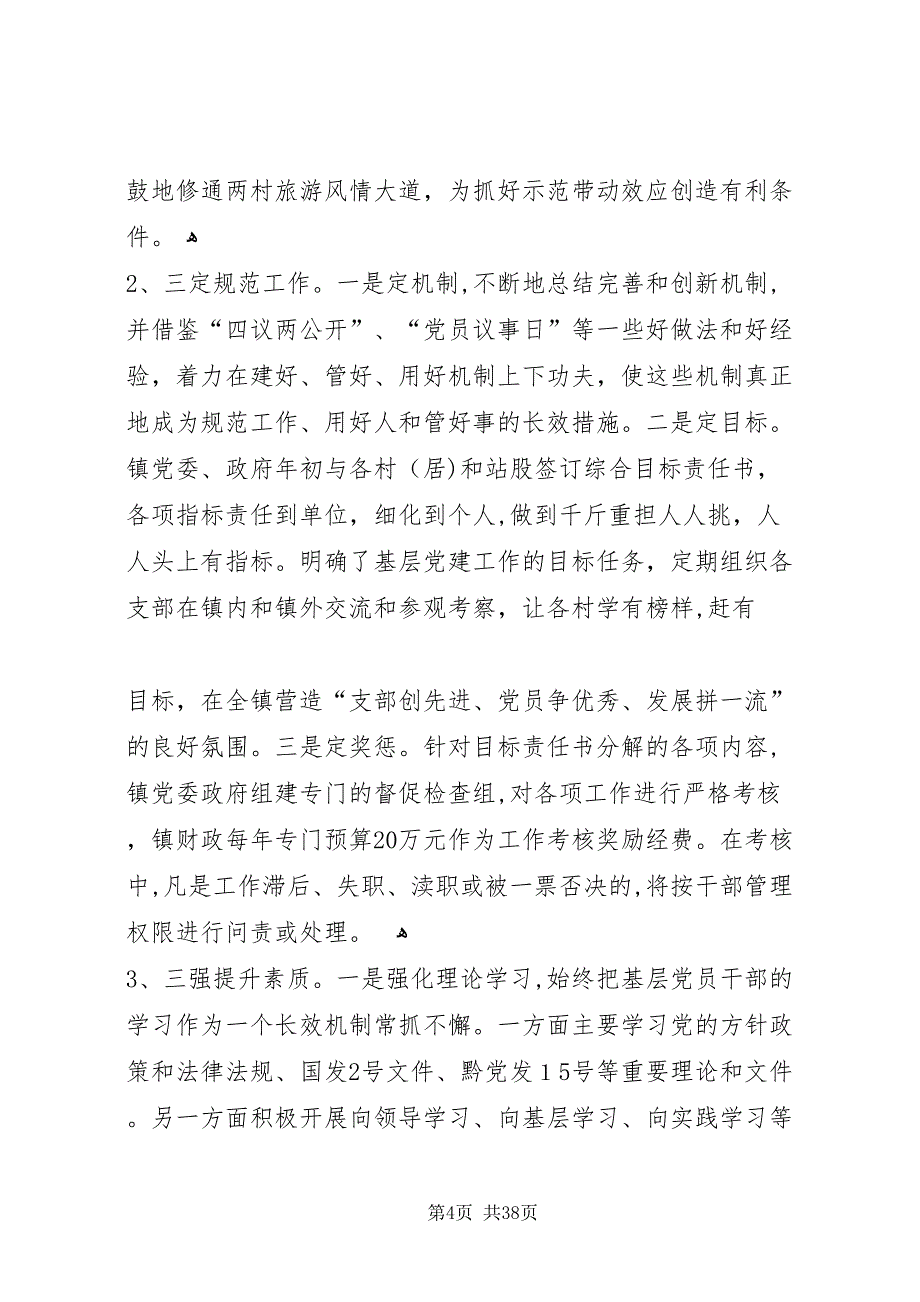 鼓地修通两村旅游风情大道，为抓好示范带动效应创造有利条件。

2、三定规范工作。一是定机制，不断地总结完善和创新机制，并借鉴“四议两公开”、“党员议事日”等一些好做法和好经验，着力在建好、管好、用好机制上下功夫，使这些机制真正地成为规范工作、用好人和管好事的长效措施。二是定目标。镇党委、政府年初与各村（居）和站股签订综合目标责任书，各项指标责任到单位，细化到个人，做到千斤重担人人挑，人人头上有指标。明确了基层党建工作的目标任务，定期组织各支部在镇内和镇外交流和参观考察，让各村学有榜样，赶有

目标，在全镇营造“支部创先进、党员争优秀、发展拼一流”的良好氛围。三是定奖惩。针对目标责任书分解的各项内容，镇党委政府组建专门的督促检查组，对各项工作进行严格考核，镇财政每年专门预算20万元作为工作考核奖励经费。在考核中，凡是工作滞后、失职、渎职或被一票否决的，将按干部管理权限进行问责或处理。

3、三强提升素质。一是强化理论学习，始终把基层党员干部的学习作为一个长效机制常抓不懈。一方面主要学习党的方针政策和法律法规、国发2号文件、黔党发15号等重要理论和文件。另一方面积极开展向领导学习、向基层学习、向实践学习等

第4页 共38页